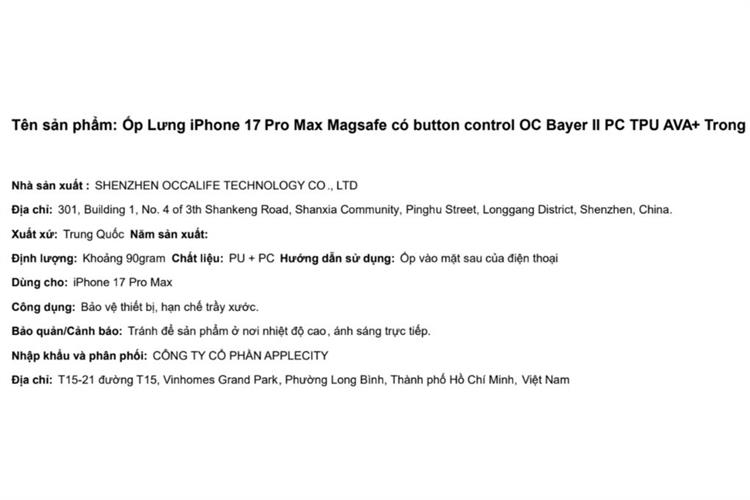 Tên sản phẩm: Ốp Lưng iPhone 17 Pro Max Magsafe có button control OC Bayer II PC TPU AVA+ Trong

Nhà sản xuất : SHENZHEN OCCALIFE TECHNOLOGY CO., LTD

Địa chỉ: 301, Building 1, No. 4 of 3th Shankeng Road, Shanxia Community, Pinghu Street, Longgang District, Shenzhen, China.

Xuất xứ: Trung Quốc Năm sản xuất:

Định lượng: Khoảng 90gram Chất liệu: PU + PC Hướng dẫn sử dụng: Ốp vào mặt sau của điện thoại

Dùng cho: iPhone 17 Pro Max

Công dụng: Bảo vệ thiết bị, hạn chế trầy xước.

Bảo quản/Cảnh báo: Tránh để sản phẩm ở nơi nhiệt độ cao, ánh sáng trực tiếp.

Nhập khẩu và phân phối: CÔNG TY CỔ PHẦN APPLECITY

Địa chỉ: T15-21 đường T15, Vinhomes Grand Park, Phường Long Bình, Thành phố Hồ Chí Minh, Việt Nam